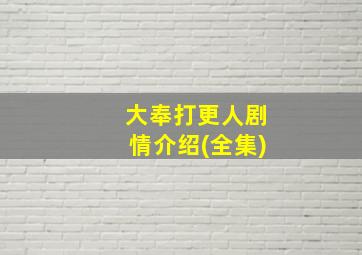 大奉打更人剧情介绍(全集)